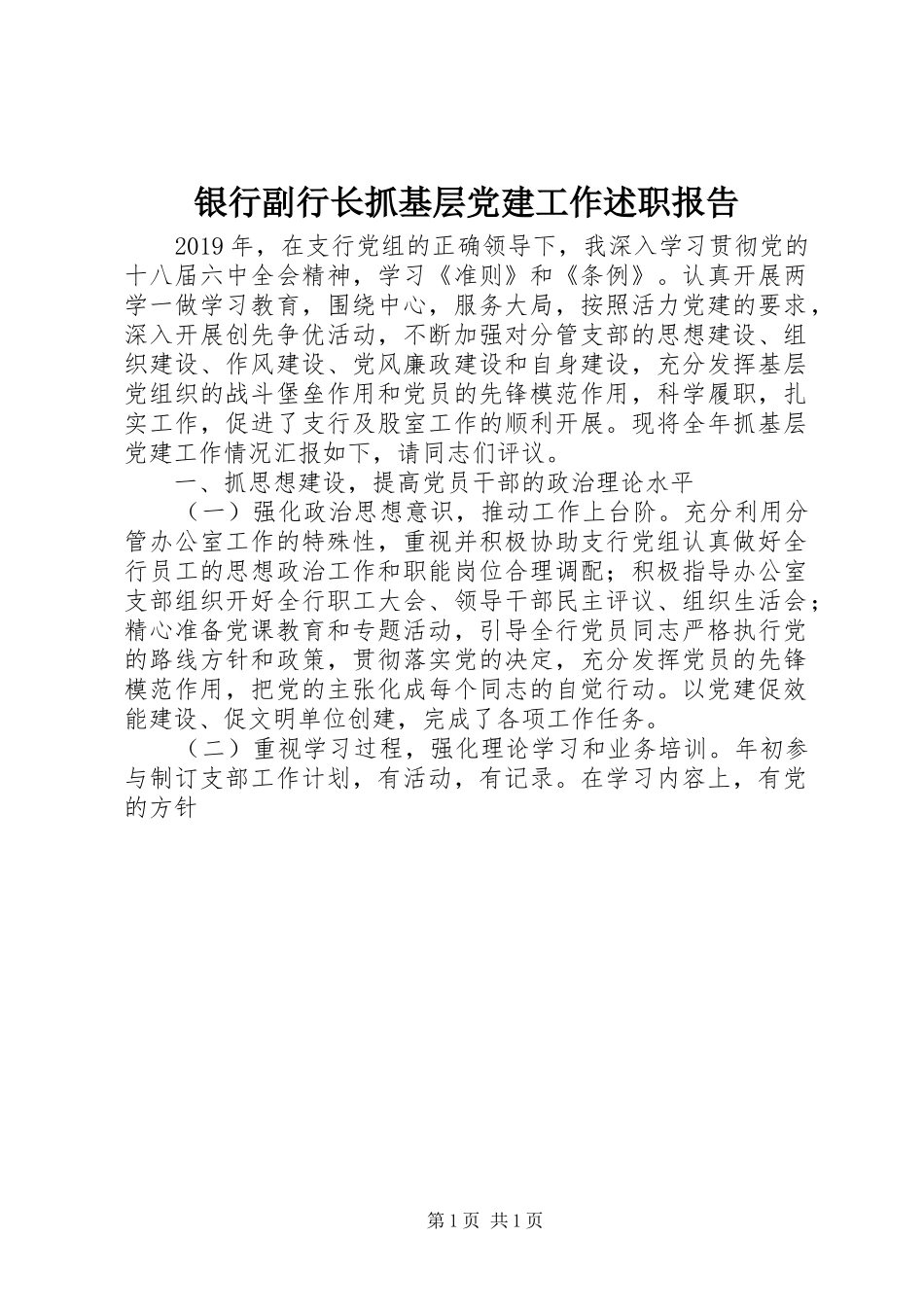 银行副行长抓基层党建工作述职报告

2019年，在支行党组的正确领导下，我深入学习贯彻党的十八届六中全会精神，学习《准则》和《条例》。认真开展两学一做学习教育，围绕中心，服务大局，按照活力党建的要求，深入开展创先争优活动，不断加强对分管支部的思想建设、组织建设、作风建设、党风廉政建设和自身建设，充分发挥基层党组织的战斗堡垒作用和党员的先锋模范作用，科学履职，扎实工作，促进了支行及股室工作的顺利开展。现将全年抓基层党建工作情况汇报如下，请同志们评议。

一、抓思想建设，提高党员干部的政治理论水平

（一）强化政治思想意识，推动工作上台阶。充分利用分管办公室工作的特殊性，重视并积极协助支行党组认真做好全行员工的思想政治工作和职能岗位合理调配；积极指导办公室支部组织开好全行职工大会、领导干部民主评议、组织生活会；精心准备党课教育和专题活动，引导全行党员同志严格执行党的路线方针和政策，贯彻落实党的决定，充分发挥党员的先锋模范作用，把党的主张化成每个同志的自觉行动。以党建促效能建设、促文明单位创建，完成了各项工作任务。

（二）重视学习过程，强化理论学习和业务培训。年初参与制订支部工作计划，有活动，有记录。在学习内容上，有党的方针

第1页 共1页